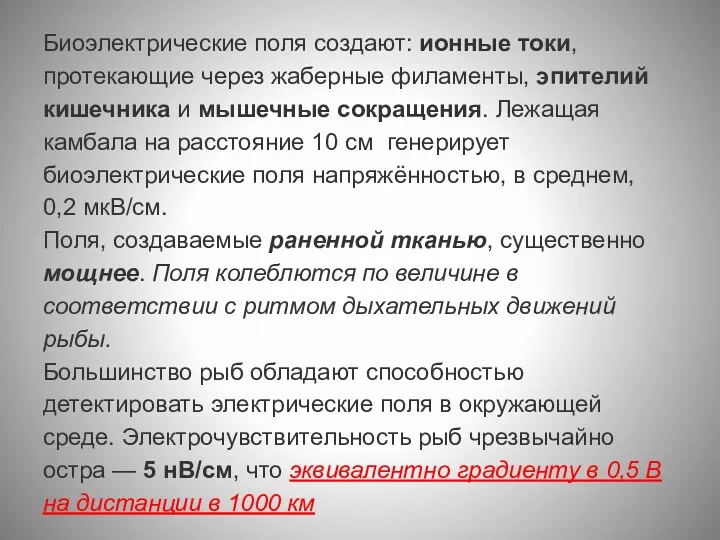 Биоэлектрические поля создают: ионные токи, протекающие через жаберные филаменты, эпителий кишечника и мышечные сокращения. Лежащая камбала на расстояние 10 см  генерирует биоэлектрические поля напряжённостью, в среднем, 0,2 мкВ/см.
Поля, создаваемые раненной тканью, существенно мощнее. Поля колеблются по величине в соответствии с ритмом дыхательных движений рыбы.
Большинство рыб обладают способностью детектировать электрические поля в окружающей среде. Электрочувствительность рыб чрезвычайно остра — 5 нВ/см, что эквивалентно градиенту в 0,5 В на дистанции в 1000 км